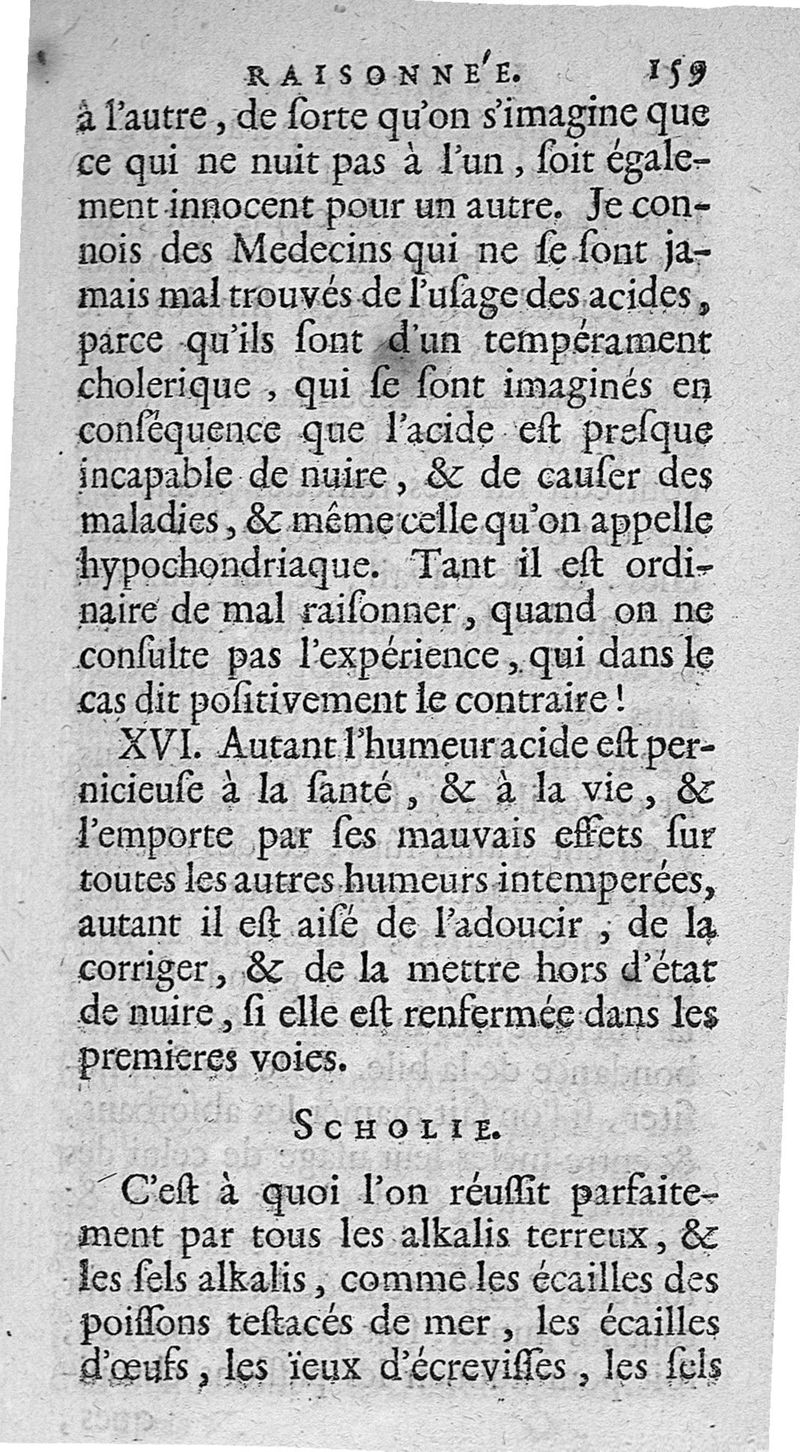 RAISONNÉE. 159

à l'autre, de ſorte qu'on s'imagine que ce qui ne nuit pas à l'un, ſoit également innocent pour un autre. Je connois des Medecins qui ne ſe ſont jamais mal trouvés de l'uſage des acides, parce qu'ils ſont d'un tempérament cholerique, qui ſe ſont imaginés en conſéquence que l'acide eſt preſque incapable de nuire, & de cauſer des maladies, & même celle qu'on appelle hypochondriaque. Tant il eſt ordinaire de mal raiſonner, quand on ne conſulte pas l'expérience, qui dans le cas dit poſitivement le contraire!

XVI. Autant l'humeur acide eſt pernicieuſe à la ſanté, & à la vie, & l'emporte par ſes mauvais effets ſur toutes les autres humeurs intemperées, autant il eſt aiſé de l'adoucir, de la corriger, & de la mettre hors d'état de nuire, ſi elle eſt renfermée dans les premieres voies.

SCHOLIE.

C'eſt à quoi l'on réuſſit parfaitement par tous les alkalis terreux, & les ſels alkalis, comme les écailles des poiſſons teſtacés de mer, les écailles d'œufs, les ïeux d'écreviſſes, les ſels